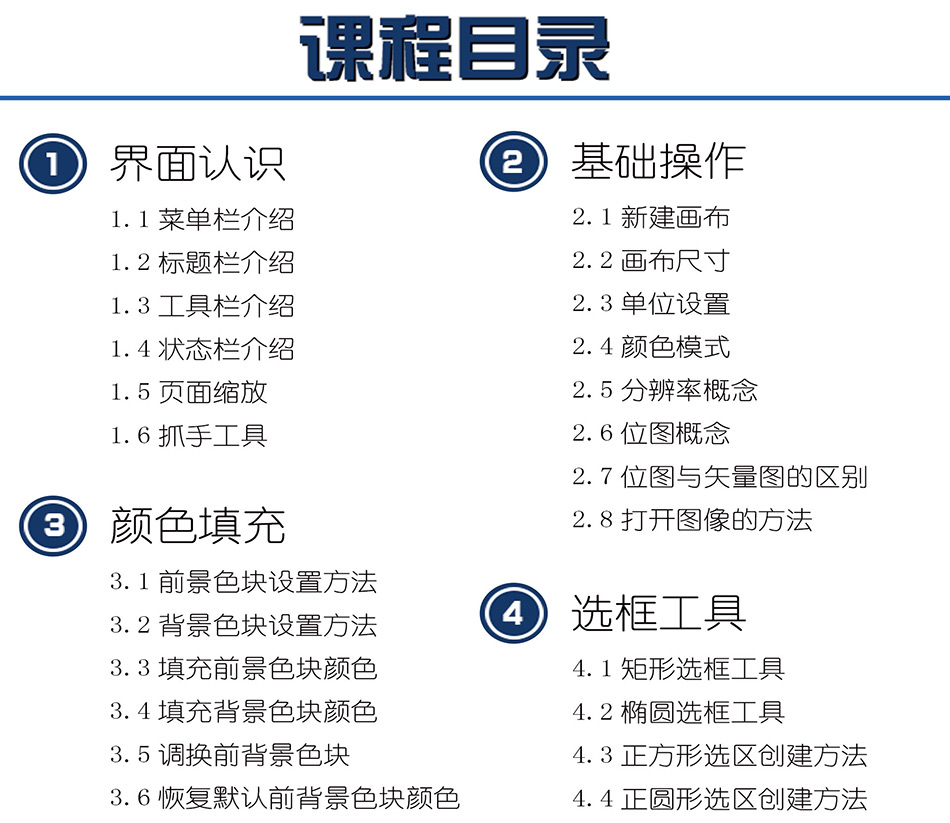 课程目录

1 界面认识
1.1 菜单栏介绍
1.2 标题栏介绍
1.3 工具栏介绍
1.4 状态栏介绍
1.5 页面缩放
1.6 抓手工具

3 颜色填充
3.1 前景色块设置方法
3.2 背景色块设置方法
3.3 填充前景色块颜色
3.4 填充背景色块颜色
3.5 调换前背景色块
3.6 恢复默认前背景色块颜色

2 基础操作
2.1 新建画布
2.2 画布尺寸
2.3 单位设置
2.4 颜色模式
2.5 分辨率概念
2.6 位图概念
2.7 位图与矢量图的区别
2.8 打开图像的方法

4 选框工具
4.1 矩形选框工具
4.2 椭圆选框工具
4.3 正方形选区创建方法
4.4 正圆形选区创建方法